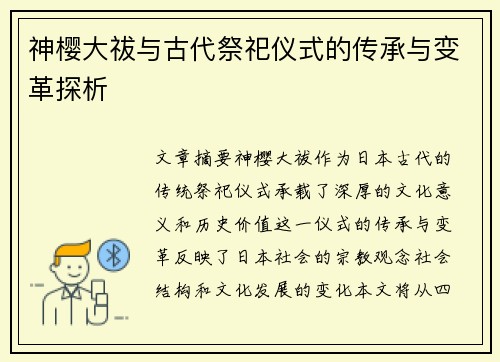 神樱大祓与古代祭祀仪式的传承与变革探析

文章摘要神樱大祓作为日本古代的传统祭祀仪式承载了深厚的文化意义和历史价值这一仪式的传承与变革反映了日本社会的宗教观念社会结构和文化发展的变化本文将从四